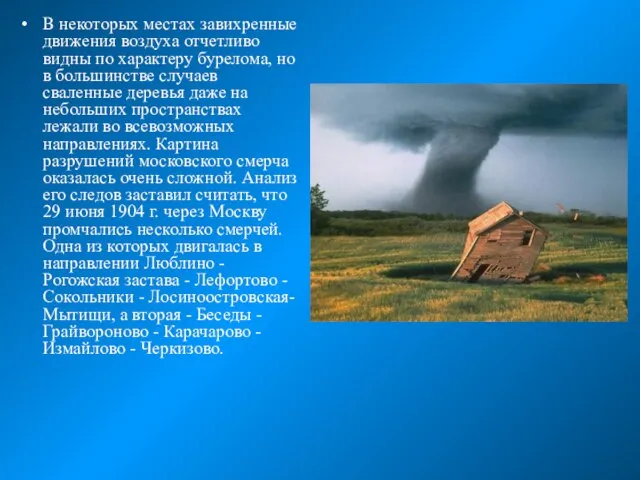 • В некоторых местах завихренные движения воздуха отчетливо видны по характеру бурелома, но в большинстве случаев сваленные деревья даже на небольших пространствах лежали во всевозможных направлениях. Картина разрушений московского смерча оказалась очень сложной. Анализ его следов заставил считать, что 29 июня 1904 г. через Москву промчались несколько смерчей. Одна из которых двигалась в направлении Люблино - Рогожская застава - Лефортово - Сокольники - Лосиноостровская- Мытищи, а вторая - Беседы - Грайвороново - Карачарово - Измайлово - Черкизово.